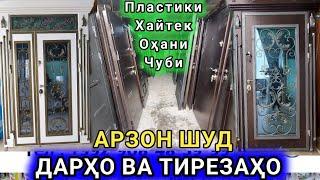 Пластики
Хайтек
Оҳани
Чуби

АРЗОН ШУД
ДАРҲО ВА ТИРЕЗАҲО